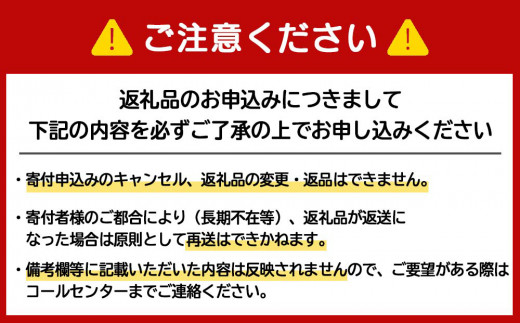 ご注意ください

返礼品のお申込みにつきまして
下記の内容を必ずご了承の上でお申し込みください

・寄付申込みのキャンセル、返礼品の変更・返品はできません。

・寄付者様のご都合により（長期不在等）、返礼品が返送になった場合は原則として再送はできかねます。

・備考欄等に記載いただいた内容は反映されませんので、ご要望がある際はコールセンターまでご連絡ください。